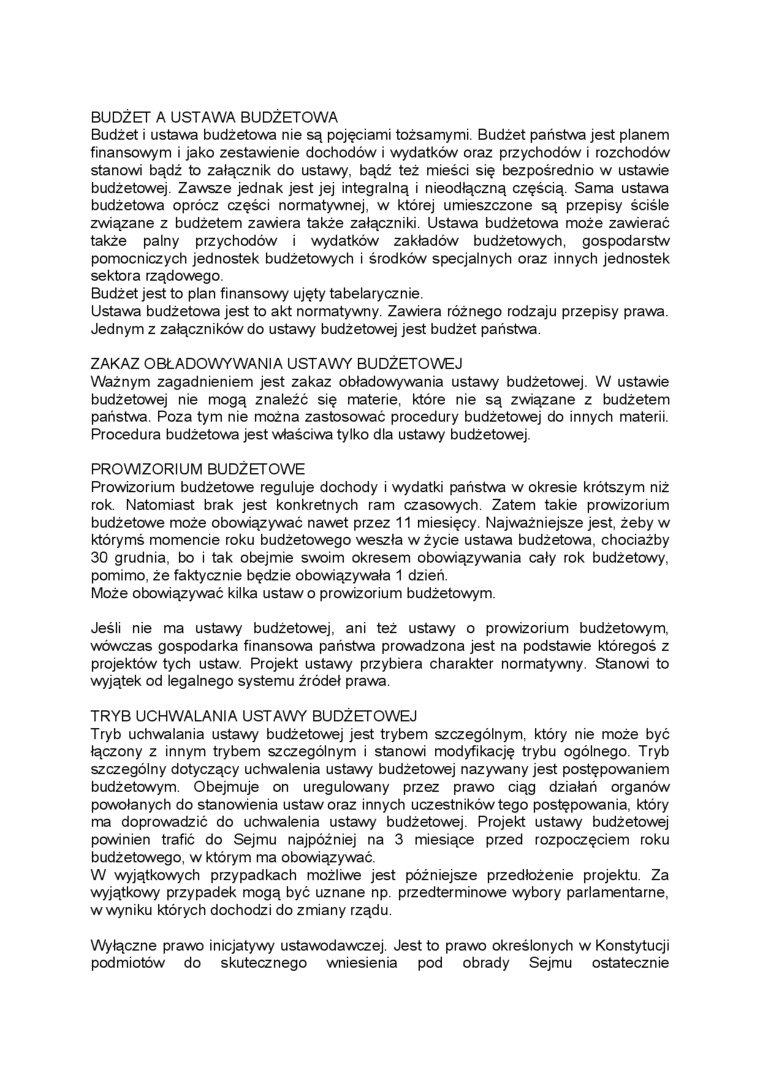 BUDŻET A USTAWA BUDŻETOWA
Budżet i ustawa budżetowa nie są pojęciami tożsamymi. Budżet państwa jest planem finansowym i jako zestawienie dochodów i wydatków oraz przychodów i rozchodów stanowi bądź to załącznik do ustawy, bądź też mieści się bezpośrednio w ustawie budżetowej. Zawsze jednak jest jej integralną i nieodłączną częścią. Sama ustawa budżetowa oprócz części normatywnej, w której umieszczone są przepisy ściśle związane z budżetem zawiera także załączniki. Ustawa budżetowa może zawierać także palny przychodów i wydatków zakładów budżetowych, gospodarstw pomocniczych jednostek budżetowych i środków specjalnych oraz innych jednostek sektora rządowego.
Budżet jest to plan finansowy ujęty tabelarycznie.
Ustawa budżetowa jest to akt normatywny. Zawiera różnego rodzaju przepisy prawa. Jednym z załączników do ustawy budżetowej jest budżet państwa.

ZAKAZ OBŁADOWYWANIA USTAWY BUDŻETOWEJ
Ważnym zagadnieniem jest zakaz obładowywania ustawy budżetowej. W ustawie budżetowej nie mogą znaleźć się materie, które nie są związane z budżetem państwa. Poza tym nie można zastosować procedury budżetowej do innych materii. Procedura budżetowa jest właściwa tylko dla ustawy budżetowej.

PROWIZORIUM BUDŻETOWE
Prowizorium budżetowe reguluje dochody i wydatki państwa w okresie krótszym niż rok. Natomiast brak jest konkretnych ram czasowych. Zatem takie prowizorium budżetowe może obowiązywać nawet przez 11 miesięcy. Najważniejsze jest, żeby w którymś momencie roku budżetowego weszła w życie ustawa budżetowa, chociażby 30 grudnia, bo i tak obejmie swoim okresem obowiązywania cały rok budżetowy, pomimo, że faktycznie będzie obowiązywała 1 dzień.
Może obowiązywać kilka ustaw o prowizorium budżetowym.

Jeśli nie ma ustawy budżetowej, ani też ustawy o prowizorium budżetowym, wówczas gospodarka finansowa państwa prowadzona jest na podstawie któregoś z projektów tych ustaw. Projekt ustawy przybiera charakter normatywny. Stanowi to wyjątek od legalnego systemu źródeł prawa.

TRYB UCHWALANIA USTAWY BUDŻETOWEJ
Tryb uchwalania ustawy budżetowej jest trybem szczególnym, który nie może być łączony z innym trybem szczególnym i stanowi modyfikację trybu ogólnego. Tryb szczególny dotyczący uchwalenia ustawy budżetowej nazywany jest postępowaniem budżetowym. Obejmuje on uregulowany przez prawo ciąg działań organów powołanych do stanowienia ustaw oraz innych uczestników tego postępowania, który ma doprowadzić do uchwalenia ustawy budżetowej. Projekt ustawy budżetowej powinien trafić do Sejmu najpóźniej na 3 miesiące przed rozpoczęciem roku budżetowego, w którym ma obowiązywać.
W wyjątkowych przypadkach możliwe jest późniejsze przedłożenie projektu. Za wyjątkowy przypadek mogą być uznane np. przedterminowe wybory parlamentarne, w wyniku których dochodzi do zmiany rządu.

Wyłączne prawo inicjatywy ustawodawczej. Jest to prawo określonych w Konstytucji podmiotów do skutecznego wniesienia pod obrady Sejmu ostatecznie